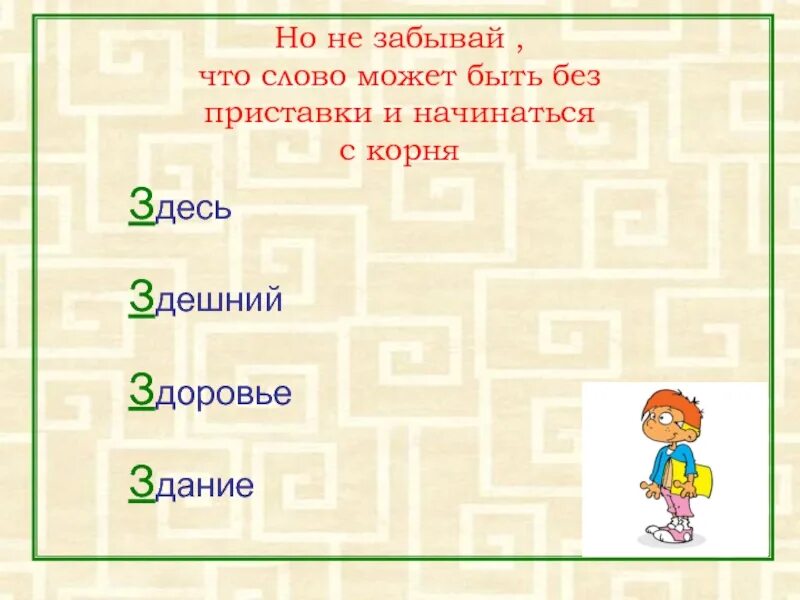 Но не забывай ,
что слово может быть без приставки и начинаться с корня

Здесь

Здешний

Здоровье

Здание